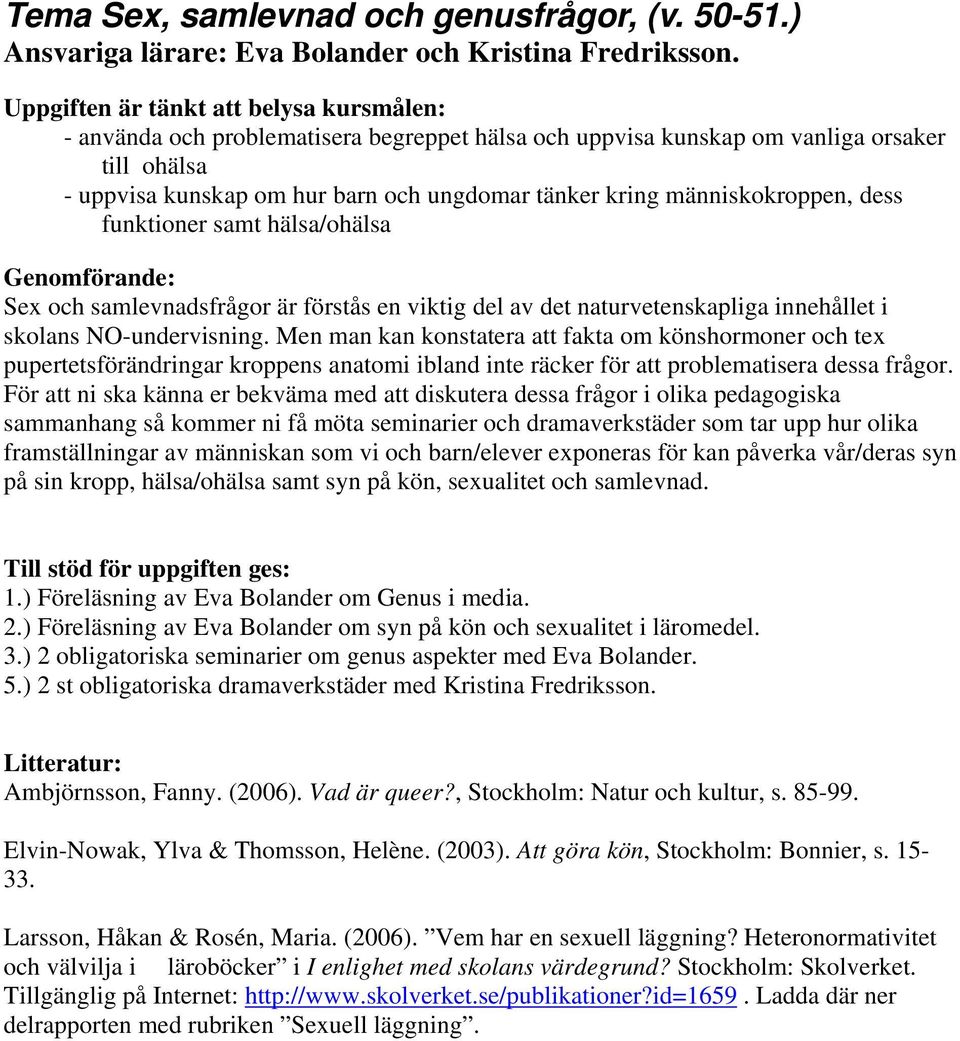 Tema Sex, samlevnad och genusfrågor, (v. 50-51.)
Ansvariga lärare: Eva Bolander och Kristina Fredriksson.

Uppgiften är tänkt att belysa kursmålen:
- använda och problematisera begreppet hälsa och uppvisa kunskap om vanliga orsaker till ohälsa
- uppvisa kunskap om hur barn och ungdomar tänker kring människokroppen, dess funktioner samt hälsa/ohälsa

Genomförande:
Sex och samlevnadsfrågor är förstås en viktig del av det naturvetenskapliga innehållet i skolans NO-undervisning. Men man kan konstatera att fakta om könshormoner och tex pupertetsförändringar kroppens anatomi ibland inte räcker för att problematisera dessa frågor. För att ni ska känna er bekväma med att diskutera dessa frågor i olika pedagogiska sammanhang så kommer ni få möta seminarier och dramaverkstäder som tar upp hur olika framställningar av människan som vi och barn/elever exponeras för kan påverka vår/deras syn på sin kropp, hälsa/ohälsa samt syn på kön, sexualitet och samlevnad.

Till stöd för uppgiften ges:
1.) Föreläsning av Eva Bolander om Genus i media.
2.) Föreläsning av Eva Bolander om syn på kön och sexualitet i läromedel.
3.) 2 obligatoriska seminarier om genus aspekter med Eva Bolander.
5.) 2 st obligatoriska dramaverkstäder med Kristina Fredriksson.

Litteratur:
Ambjörnsson, Fanny. (2006). Vad är queer?, Stockholm: Natur och kultur, s. 85-99.

Elvin-Nowak, Ylva & Thomsson, Helène. (2003). Att göra kön, Stockholm: Bonnier, s. 15-33.

Larsson, Håkan & Rosén, Maria. (2006). ”Vem har en sexuell läggning? Heteronormativitet och välvilja i läroböcker” i I enlighet med skolans värdegrund? Stockholm: Skolverket. Tillgänglig på Internet: http://www.skolverket.se/publikationer?id=1659 . Ladda där ner delrapporten med rubriken ”Sexuell läggning”.